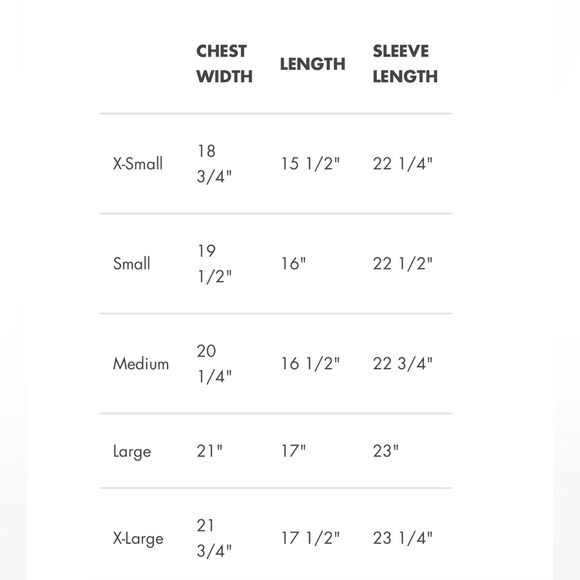 | | CHEST WIDTH | LENGTH | SLEEVE LENGTH |
|---|---|---|---|
| X-Small | 18 3/4" | 15 1/2" | 22 1/4" |
| Small | 19 1/2" | 16" | 22 1/2" |
| Medium | 20 1/4" | 16 1/2" | 22 3/4" |
| Large | 21" | 17" | 23" |
| X-Large | 21 3/4" | 17 1/2" | 23 1/4" |